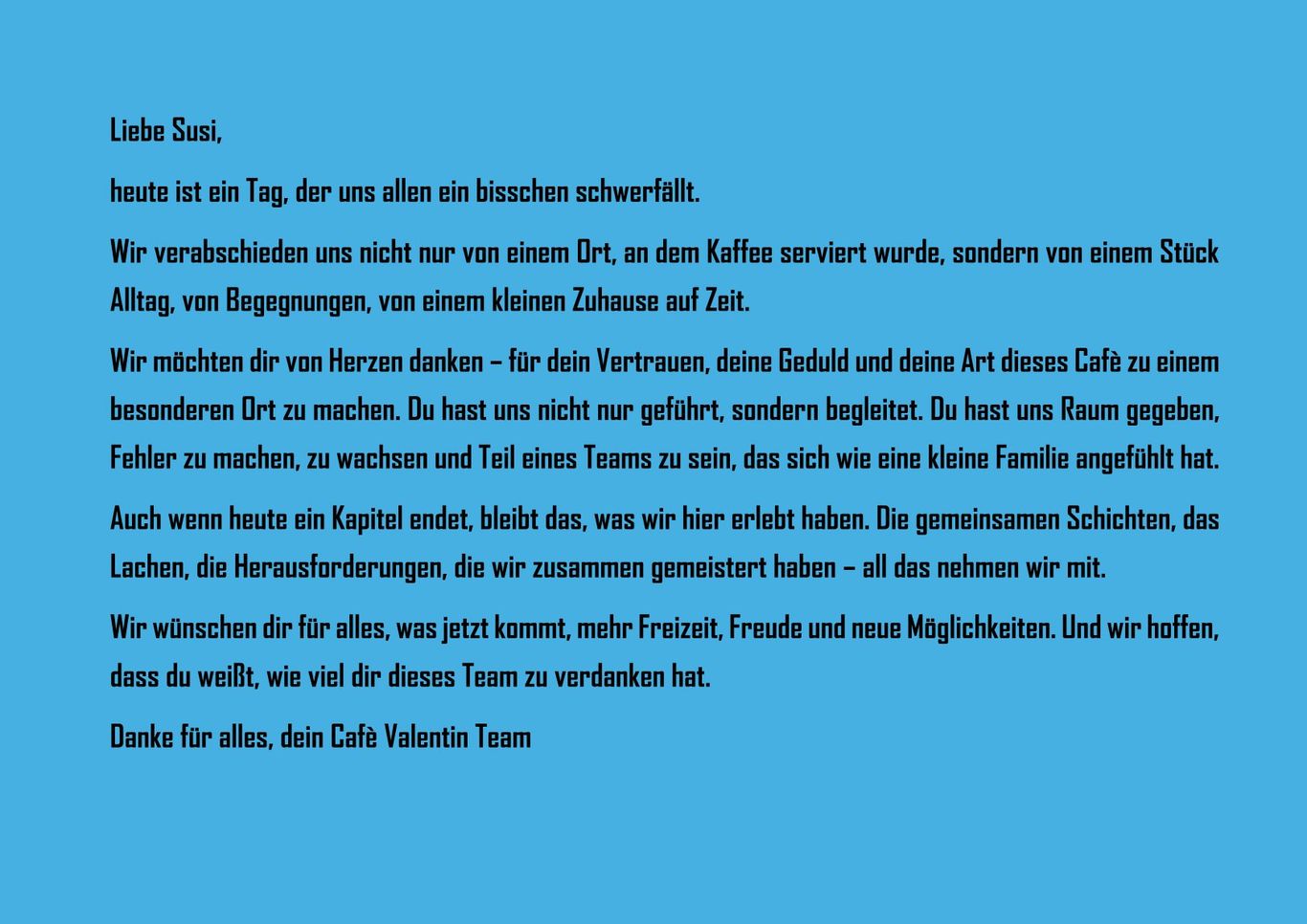 Liebe Susi,

heute ist ein Tag, der uns allen ein bisschen schwerfällt.

Wir verabschieden uns nicht nur von einem Ort, an dem Kaffee serviert wurde, sondern von einem Stück Alltag, von Begegnungen, von einem kleinen Zuhause auf Zeit.

Wir möchten dir von Herzen danken – für dein Vertrauen, deine Geduld und deine Art dieses Cafè zu einem besonderen Ort zu machen. Du hast uns nicht nur geführt, sondern begleitet. Du hast uns Raum gegeben, Fehler zu machen, zu wachsen und Teil eines Teams zu sein, das sich wie eine kleine Familie angefühlt hat.

Auch wenn heute ein Kapitel endet, bleibt das, was wir hier erlebt haben. Die gemeinsamen Schichten, das Lachen, die Herausforderungen, die wir zusammen gemeistert haben – all das nehmen wir mit.

Wir wünschen dir für alles, was jetzt kommt, mehr Freizeit, Freude und neue Möglichkeiten. Und wir hoffen, dass du weißt, wie viel dir dieses Team zu verdanken hat.

Danke für alles, dein Cafè Valentin Team